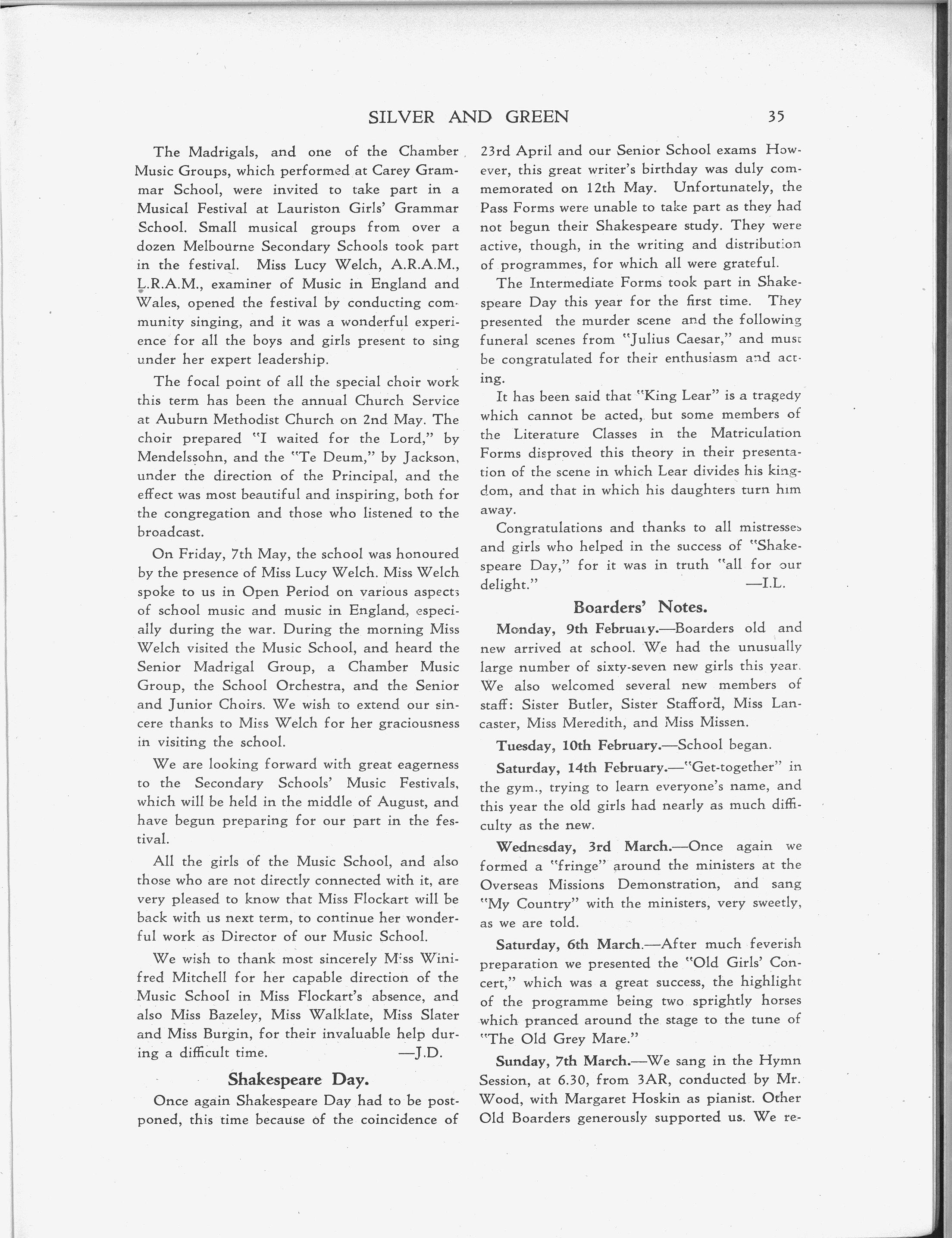 SILVER AND GREEN 35

The Madrigals, and one of the Chamber Music Groups, which performed at Carey Grammar School, were invited to take part in a Musical Festival at Lauriston Girls' Grammar School. Small musical groups from over a dozen Melbourne Secondary Schools took part in the festival. Miss Lucy Welch, A.R.A.M., L.R.A.M., examiner of Music in England and Wales, opened the festival by conducting community singing, and it was a wonderful experience for all the boys and girls present to sing under her expert leadership.

The focal point of all the special choir work this term has been the annual Church Service at Auburn Methodist Church on 2nd May. The choir prepared "I waited for the Lord," by Mendelssohn, and the "Te Deum," by Jackson, under the direction of the Principal, and the effect was most beautiful and inspiring, both for the congregation and those who listened to the broadcast.

On Friday, 7th May, the school was honoured by the presence of Miss Lucy Welch. Miss Welch spoke to us in Open Period on various aspects of school music and music in England, especially during the war. During the morning Miss Welch visited the Music School, and heard the Senior Madrigal Group, a Chamber Music Group, the School Orchestra, and the Senior and Junior Choirs. We wish to extend our sincere thanks to Miss Welch for her graciousness in visiting the school.

We are looking forward with great eagerness to the Secondary Schools' Music Festivals, which will be held in the middle of August, and have begun preparing for our part in the festival.

All the girls of the Music School, and also those who are not directly connected with it, are very pleased to know that Miss Flockart will be back with us next term, to continue her wonderful work as Director of our Music School.

We wish to thank most sincerely Miss Winifred Mitchell for her capable direction of the Music School in Miss Flockart's absence, and also Miss Bazeley, Miss Walklate, Miss Slater and Miss Burgin, for their invaluable help during a difficult time. —J.D.

Shakespeare Day.

Once again Shakespeare Day had to be postponed, this time because of the coincidence of 23rd April and our Senior School exams However, this great writer's birthday was duly commemorated on 12th May. Unfortunately, the Pass Forms were unable to take part as they had not begun their Shakespeare study. They were active, though, in the writing and distribution of programmes, for which all were grateful.

The Intermediate Forms took part in Shakespeare Day this year for the first time. They presented the murder scene and the following funeral scenes from "Julius Caesar," and must be congratulated for their enthusiasm and acting.

It has been said that "King Lear" is a tragedy which cannot be acted, but some members of the Literature Classes in the Matriculation Forms disproved this theory in their presentation of the scene in which Lear divides his kingdom, and that in which his daughters turn him away.

Congratulations and thanks to all mistresses and girls who helped in the success of "Shakespeare Day," for it was in truth "all for our delight." —I.L.

Boarders' Notes.

Monday, 9th February.—Boarders old and new arrived at school. We had the unusually large number of sixty-seven new girls this year. We also welcomed several new members of staff: Sister Butler, Sister Stafford, Miss Lancaster, Miss Meredith, and Miss Missen.

Tuesday, 10th February.—School began.

Saturday, 14th February.—"Get-together" in the gym., trying to learn everyone's name, and this year the old girls had nearly as much difficulty as the new.

Wednesday, 3rd March.—Once again we formed a "fringe" around the ministers at the Overseas Missions Demonstration, and sang "My Country" with the ministers, very sweetly, as we are told.

Saturday, 6th March.—After much feverish preparation we presented the "Old Girls' Concert," which was a great success, the highlight of the programme being two sprightly horses which pranced around the stage to the tune of "The Old Grey Mare."

Sunday, 7th March.—We sang in the Hymn Session, at 6.30, from 3AR, conducted by Mr. Wood, with Margaret Hoskin as pianist. Other Old Boarders generously supported us. We re-